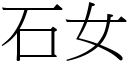 石女